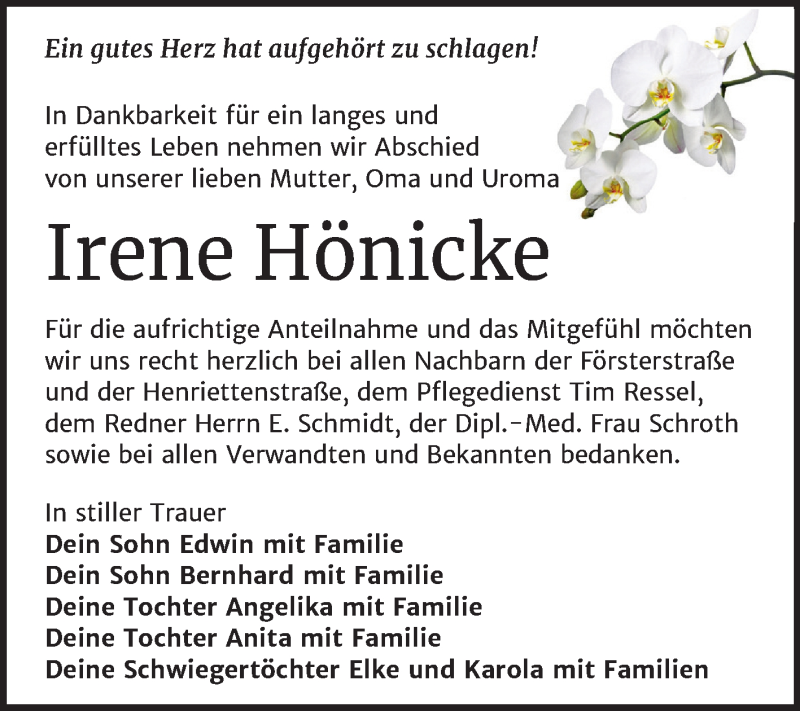 Ein gutes Herz hat aufgehört zu schlagen!

In Dankbarkeit für ein langes und erfülltes Leben nehmen wir Abschied von unserer lieben Mutter, Oma und Uroma

Irene Hönicke

Für die aufrichtige Anteilnahme und das Mitgefühl möchten wir uns recht herzlich bei allen Nachbarn der Försterstraße und der Henriettenstraße, dem Pflegedienst Tim Ressel, dem Redner Herrn E. Schmidt, der Dipl.-Med. Frau Schroth sowie bei allen Verwandten und Bekannten bedanken.

In stiller Trauer
Dein Sohn Edwin mit Familie
Dein Sohn Bernhard mit Familie
Deine Tochter Angelika mit Familie
Deine Tochter Anita mit Familie
Deine Schwiegertöchter Elke und Karola mit Familien